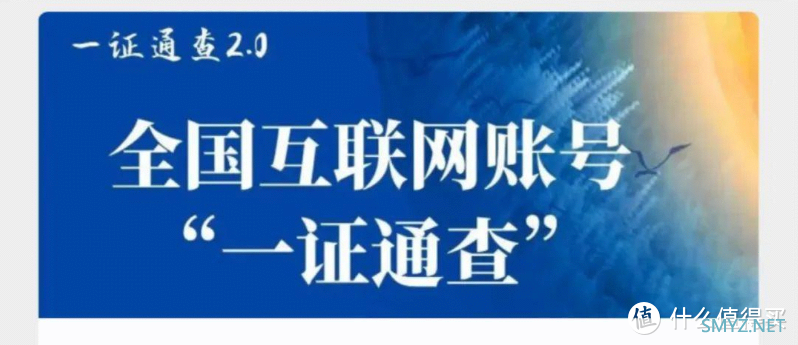 一证通查2.0

全国互联网账号
“一证通查”

值 什么值得买
SMYZ.NET